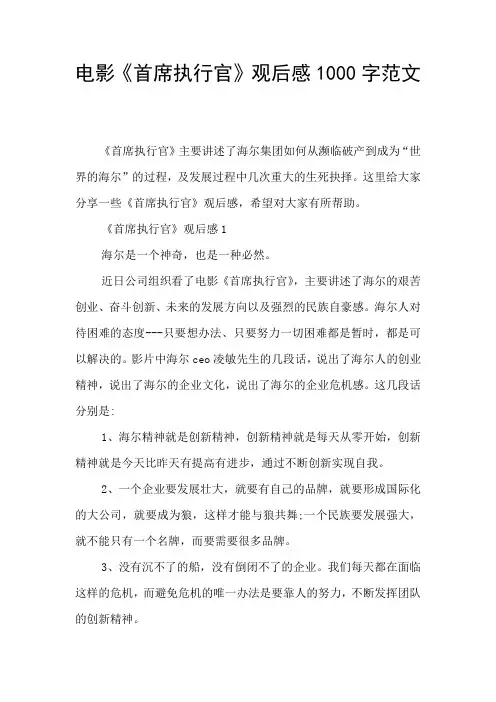 电影《首席执行官》观后感1000字范文

《首席执行官》主要讲述了海尔集团如何从濒临破产到成为“世界的海尔”的过程，及发展过程中几次重大的生死抉择。这里给大家分享一些《首席执行官》观后感，希望对大家有所帮助。

《首席执行官》观后感1

海尔是一个神奇，也是一种必然。

近日公司组织看了电影《首席执行官》，主要讲述了海尔的艰苦创业、奋斗创新、未来的发展方向以及强烈的民族自豪感。海尔人对待困难的态度---只要想办法、只要努力一切困难都是暂时，都是可以解决的。影片中海尔ceo凌敏先生的几段话，说出了海尔人的创业精神，说出了海尔的企业文化，说出了海尔的企业危机感。这几段话分别是:

1、海尔精神就是创新精神，创新精神就是每天从零开始，创新精神就是今天比昨天有提高有进步，通过不断创新实现自我。

2、一个企业要发展壮大，就要有自己的品牌，就要形成国际化的大公司，就要成为狼，这样才能与狼共舞;一个民族要发展强大，就不能只有一个名牌，而要需要很多品牌。

3、没有沉不了的船，没有倒闭不了的企业。我们每天都在面临这样的危机，而避免危机的唯一办法是要靠人的努力，不断发挥团队的创新精神。